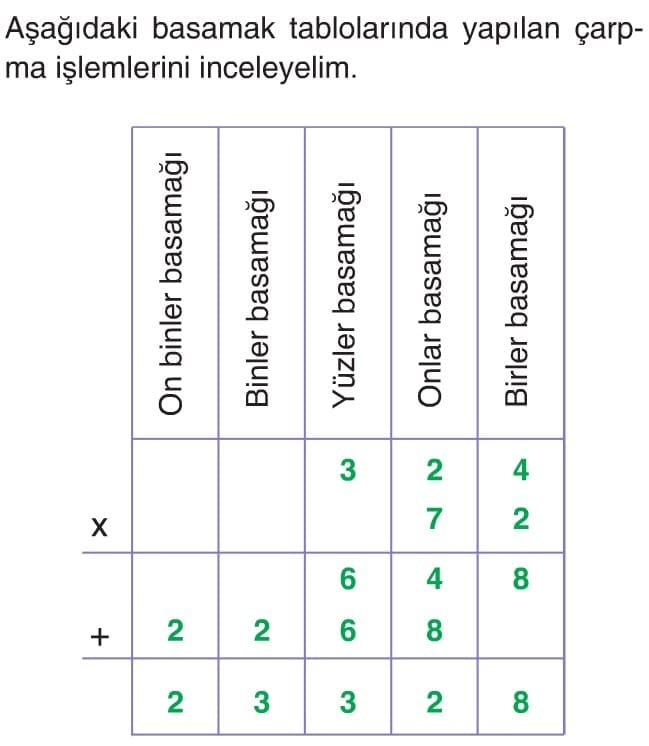 Aşağıdaki basamak tablolarında yapılan çarpma işlemlerini inceleyelim.

| | On binler basamağı | Binler basamağı | Yüzler basamağı | Onlar basamağı | Birler basamağı |
|---|---|---|---|---|---|
| | | | 3 | 2 | 4 |
| x | | | | 7 | 2 |
| | | | 6 | 4 | 8 |
| + | 2 | 2 | 6 | 8 | |
| | 2 | 3 | 3 | 2 | 8 |